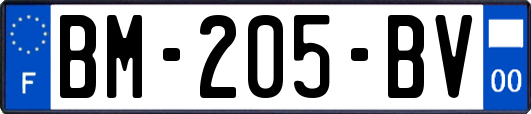 F
BM-205-BV
00